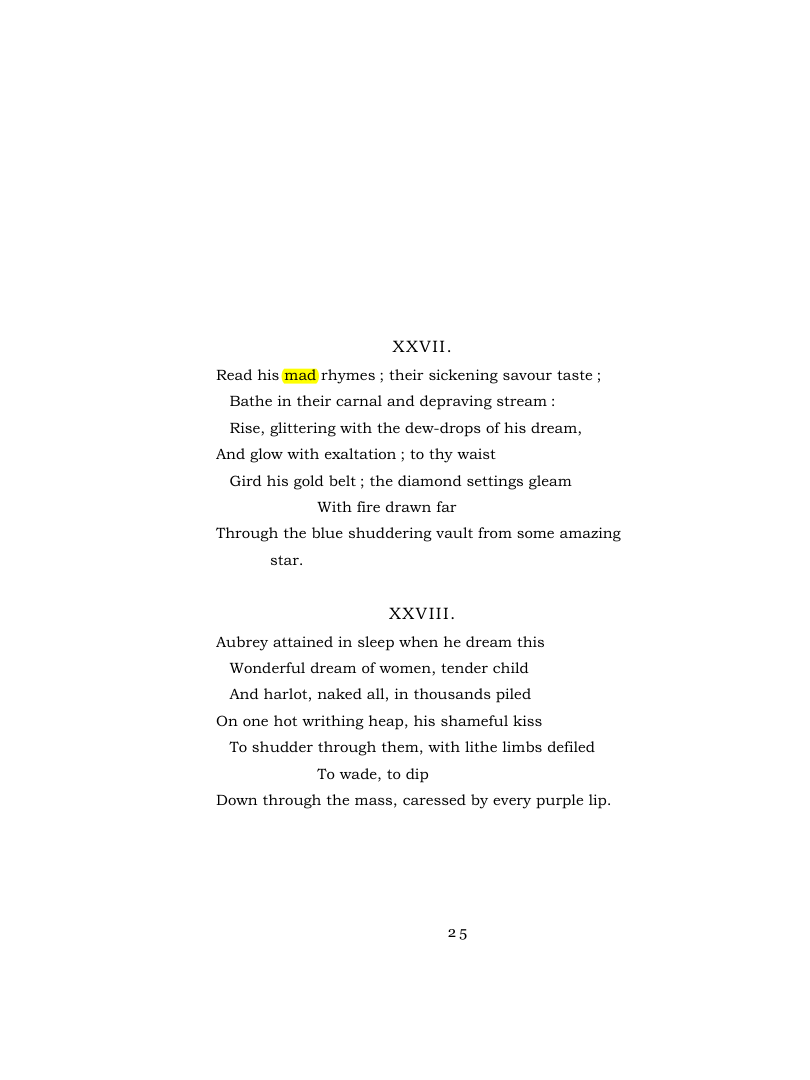 XXVII.

Read his mad rhymes ; their sickening savour taste ;
Bathe in their carnal and depraving stream :
Rise, glittering with the dew-drops of his dream,
And glow with exaltation ; to thy waist
Gird his gold belt ; the diamond settings gleam
With fire drawn far
Through the blue shuddering vault from some amazing
star.

XXVIII.

Aubrey attained in sleep when he dream this
Wonderful dream of women, tender child
And harlot, naked all, in thousands piled
On one hot writhing heap, his shameful kiss
To shudder through them, with lithe limbs defiled
To wade, to dip
Down through the mass, caressed by every purple lip.

25